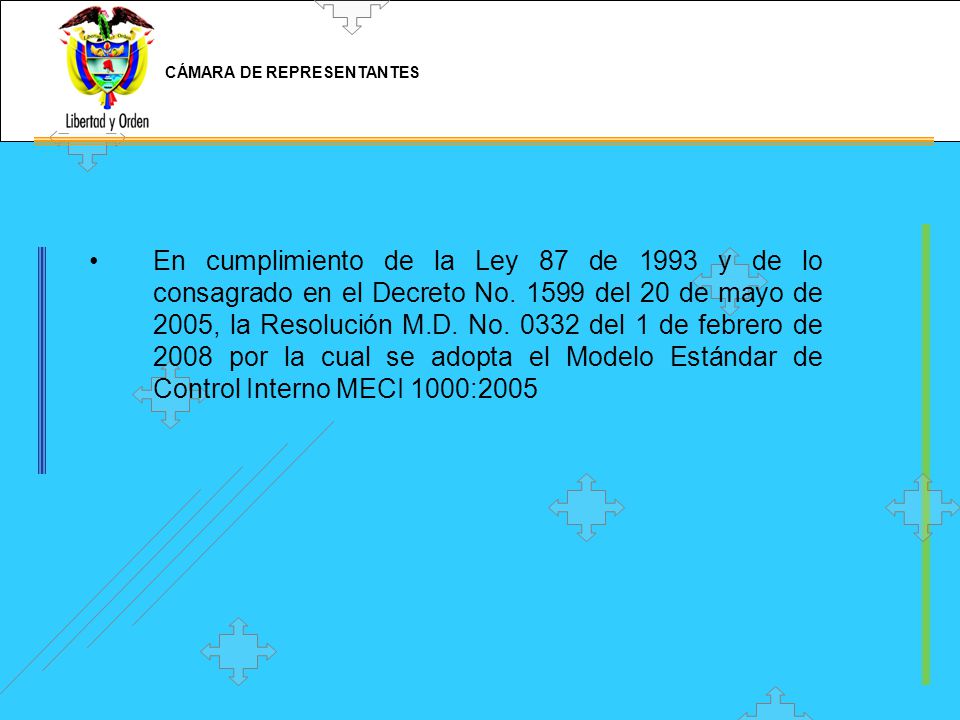 Libertad y Orden

CÁMARA DE REPRESENTANTES

• En cumplimiento de la Ley 87 de 1993 y de lo consagrado en el Decreto No. 1599 del 20 de mayo de 2005, la Resolución M.D. No. 0332 del 1 de febrero de 2008 por la cual se adopta el Modelo Estándar de Control Interno MECI 1000:2005